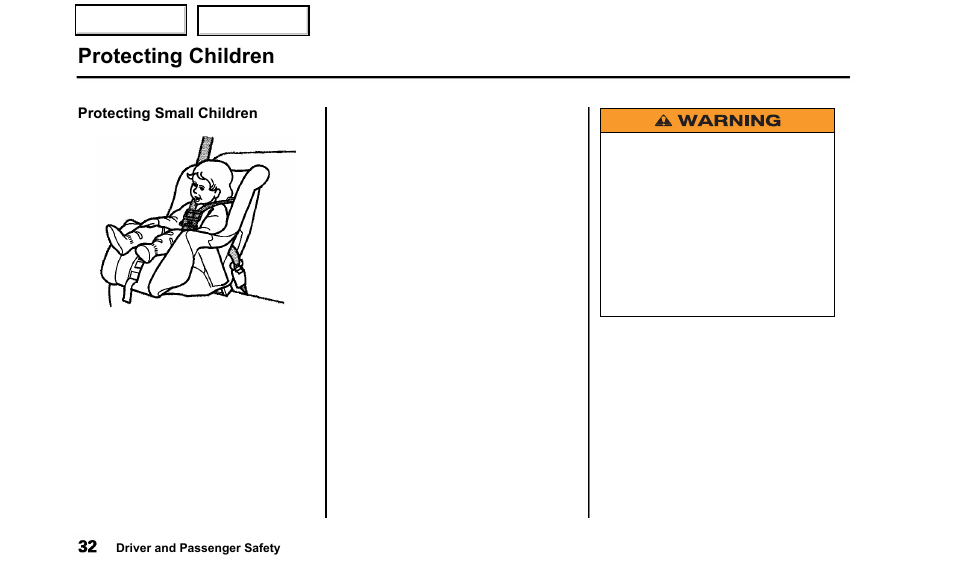 Protecting Children

Protecting Small Children

WARNING

32 Driver and Passenger Safety